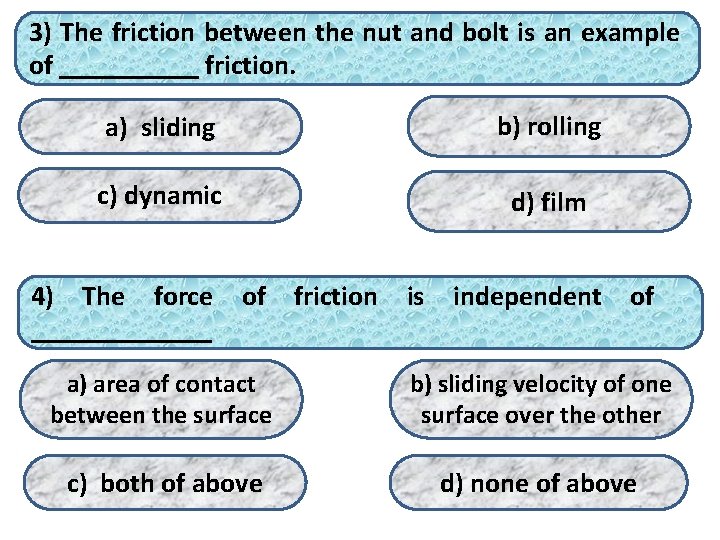 3) The friction between the nut and bolt is an example of ____ friction.

a) sliding

b) rolling

c) dynamic

d) film

4) The force of friction is independent of ____

a) area of contact between the surface

b) sliding velocity of one surface over the other

c) both of above

d) none of above